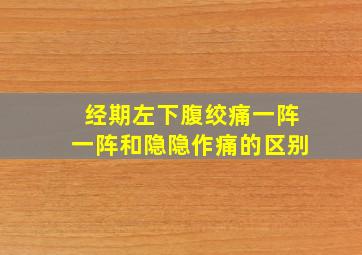 经期左下腹绞痛一阵一阵和隐隐作痛的区别